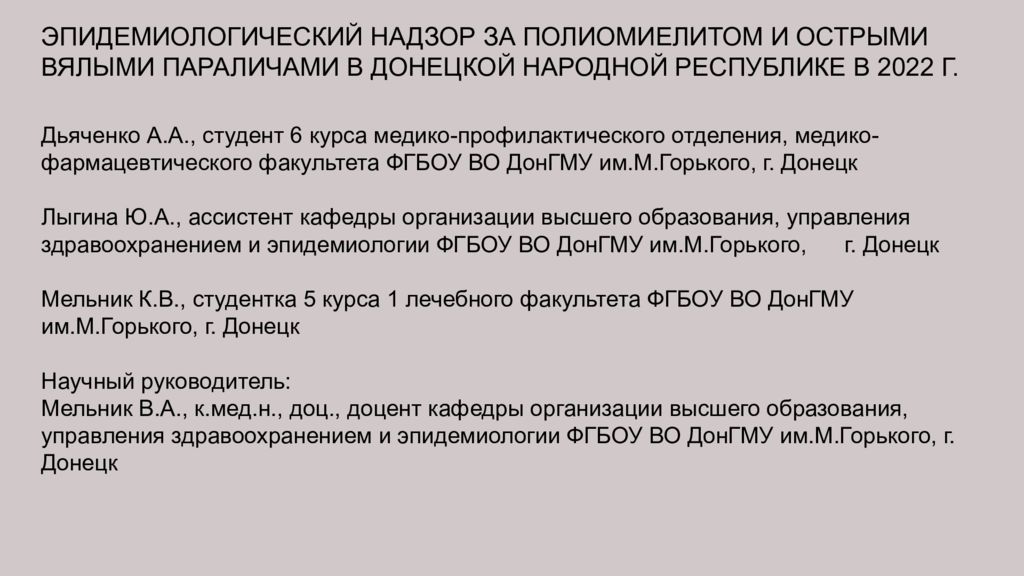 ЭПИДЕМИОЛОГИЧЕСКИЙ НАДЗОР ЗА ПОЛИОМИЕЛИТОМ И ОСТРЫМИ ВЯЛЫМИ ПАРАЛИЧАМИ В ДОНЕЦКОЙ НАРОДНОЙ РЕСПУБЛИКЕ В 2022 Г.

Дьяченко А.А., студент 6 курса медико-профилактического отделения, медико-фармацевтического факультета ФГБОУ ВО ДонГМУ им.М.Горького, г. Донецк

Лыгина Ю.А., ассистент кафедры организации высшего образования, управления здравоохранением и эпидемиологии ФГБОУ ВО ДонГМУ им.М.Горького, г. Донецк

Мельник К.В., студентка 5 курса 1 лечебного факультета ФГБОУ ВО ДонГМУ им.М.Горького, г. Донецк

Научный руководитель:
Мельник В.А., к.мед.н., доц., доцент кафедры организации высшего образования, управления здравоохранением и эпидемиологии ФГБОУ ВО ДонГМУ им.М.Горького, г. Донецк